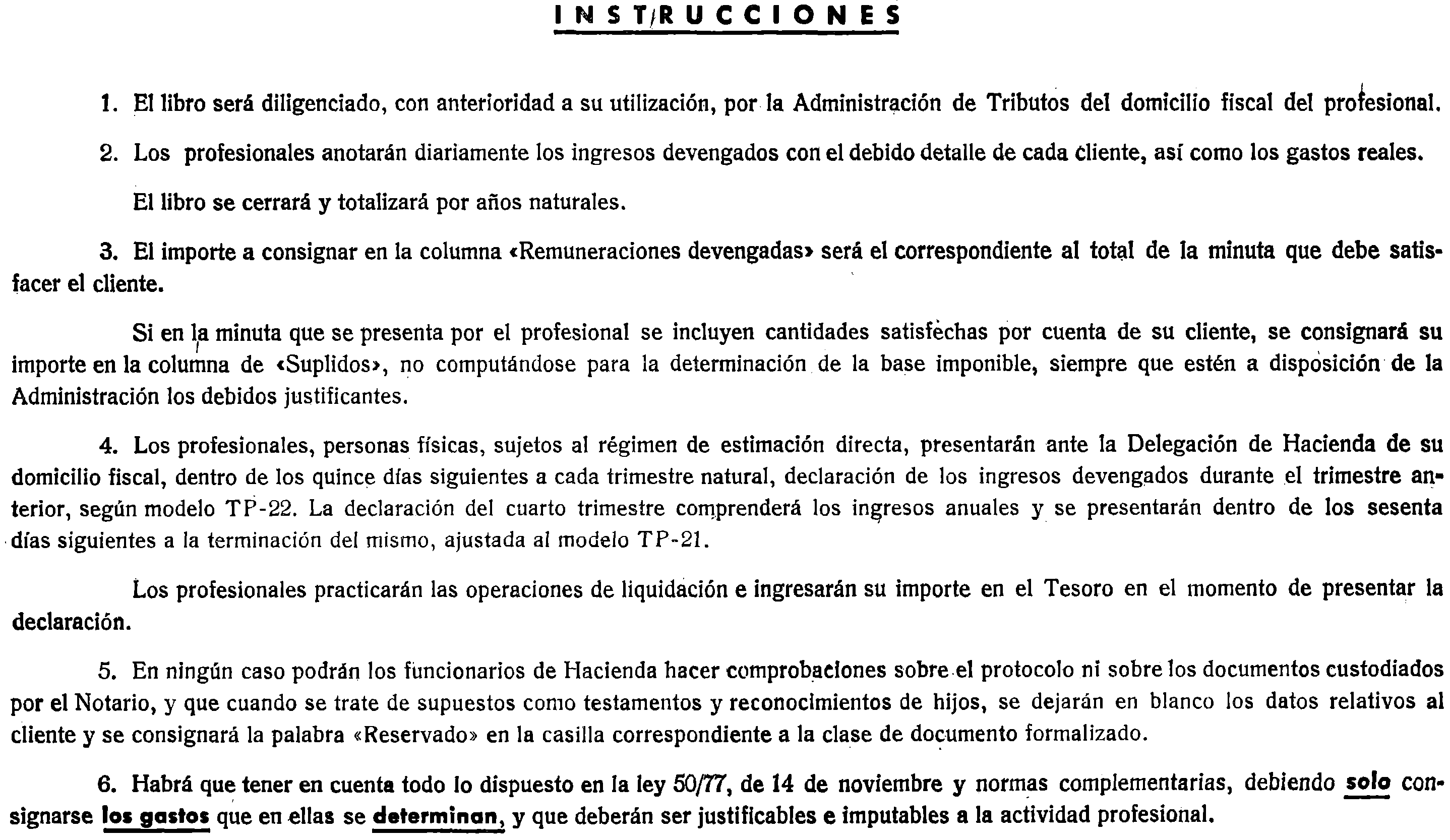 INSTRUCCIONES

1. El libro será diligenciado, con anterioridad a su utilización, por la Administración de Tributos del domicilio fiscal del profesional.

2. Los profesionales anotarán diariamente los ingresos devengados con el debido detalle de cada cliente, así como los gastos reales.

El libro se cerrará y totalizará por años naturales.

3. El importe a consignar en la columna «Remuneraciones devengadas» será el correspondiente al total de la minuta que debe satisfacer el cliente.

Si en la minuta que se presenta por el profesional se incluyen cantidades satisfechas por cuenta de su cliente, se consignará su importe en la columna de «Suplidos», no computándose para la determinación de la base imponible, siempre que estén a disposición de la Administración los debidos justificantes.

4. Los profesionales, personas físicas, sujetos al régimen de estimación directa, presentarán ante la Delegación de Hacienda de su domicilio fiscal, dentro de los quince días siguientes a cada trimestre natural, declaración de los ingresos devengados durante el trimestre anterior, según modelo TP-22. La declaración del cuarto trimestre comprenderá los ingresos anuales y se presentarán dentro de los sesenta días siguientes a la terminación del mismo, ajustada al modelo TP-21.

Los profesionales practicarán las operaciones de liquidación e ingresarán su importe en el Tesoro en el momento de presentar la declaración.

5. En ningún caso podrán los funcionarios de Hacienda hacer comprobaciones sobre el protocolo ni sobre los documentos custodiados por el Notario, y que cuando se trate de supuestos como testamentos y reconocimientos de hijos, se dejarán en blanco los datos relativos al cliente y se consignará la palabra «Reservado» en la casilla correspondiente a la clase de documento formalizado.

6. Habrá que tener en cuenta todo lo dispuesto en la ley 50/77, de 14 de noviembre y normas complementarias, debiendo solo consignarse los gastos que en ellas se determinan, y que deberán ser justificables e imputables a la actividad profesional.